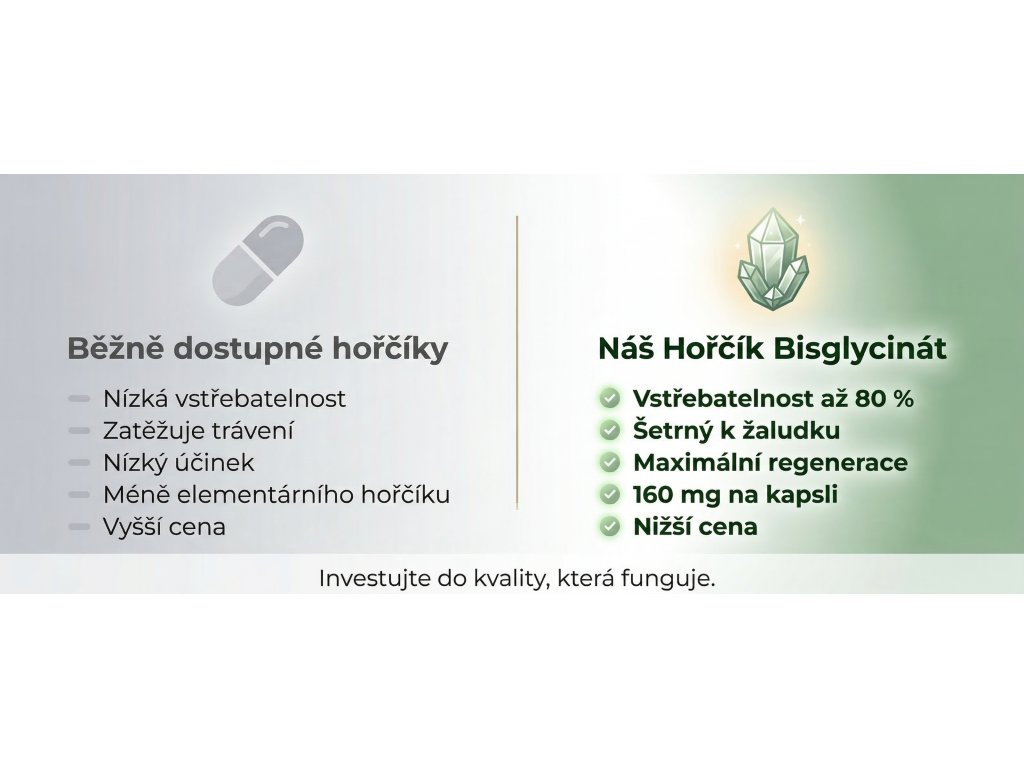 Běžně dostupné hořčíky

- Nízká vstřebatelnost
- Zatěžuje trávení
- Nízký účinek
- Méně elementárního hořčíku
- Vyšší cena

Náš Hořčík Bisglycinát

✓ Vstřebatelnost až 80 %
✓ Šetrný k žaludku
✓ Maximální regenerace
✓ 160 mg na kapsli
✓ Nižší cena

Investujte do kvality, která funguje.